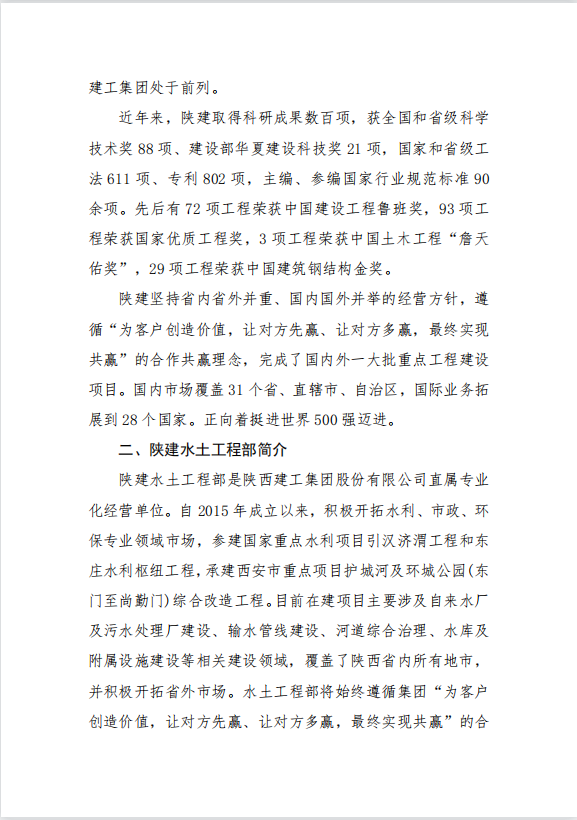 建工集团处于前列。

近年来，陕建取得科研成果数百项，获全国和省级科学技术奖 88 项、建设部华夏建设科技奖 21 项，国家和省级工法 611 项、专利 802 项，主编、参编国家行业规范标准 90 余项。先后有 72 项工程荣获中国建设工程鲁班奖，93 项工程荣获国家优质工程奖，3 项工程荣获中国土木工程“詹天佑奖”，29 项工程荣获中国建筑钢结构金奖。

陕建坚持省内省外并重、国内国外并举的经营方针，遵循“为客户创造价值，让对方先赢、让对方多赢，最终实现共赢”的合作共赢理念，完成了国内外一大批重点工程建设项目。国内市场覆盖 31 个省、直辖市、自治区，国际业务拓展到 28 个国家。正向着挺进世界 500 强迈进。

二、陕建水土工程部简介

陕建水土工程部是陕西建工集团股份有限公司直属专业化经营单位。自 2015 年成立以来，积极开拓水利、市政、环保专业领域市场，参建国家重点水利项目引汉济渭工程和东庄水利枢纽工程，承建西安市重点项目护城河及环城公园(东门至尚勤门)综合改造工程。目前在建项目主要涉及自来水厂及污水处理厂建设、输水管线建设、河道综合治理、水库及附属设施建设等相关建设领域，覆盖了陕西省内所有地市，并积极开拓省外市场。水土工程部将始终遵循集团“为客户创造价值，让对方先赢、让对方多赢，最终实现共赢”的合